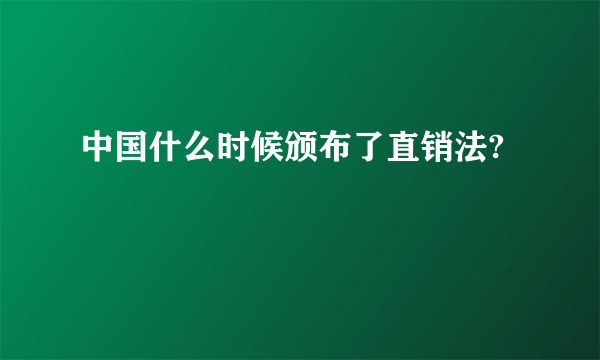 中国什么时候颁布了直销法?